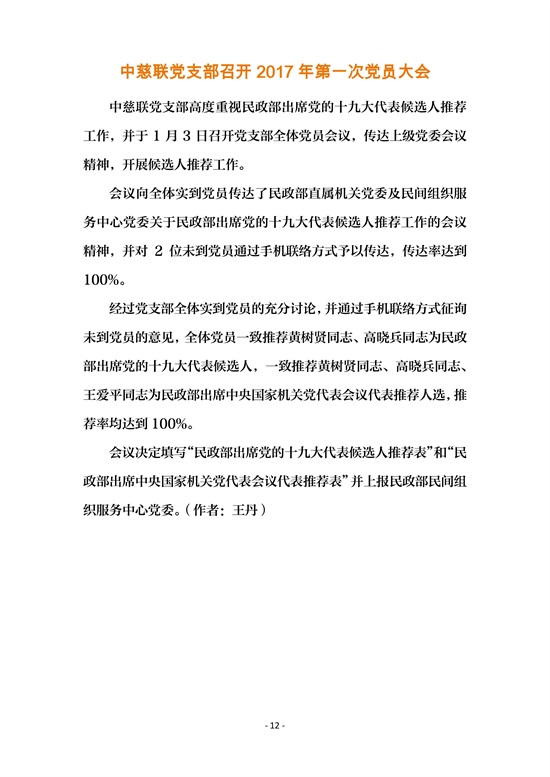 中慈联党支部召开 2017 年第一次党员大会

中慈联党支部高度重视民政部出席党的十九大代表候选人推荐工作，并于 1 月 3 日召开党支部全体党员会议，传达上级党委会议精神，开展候选人推荐工作。

会议向全体实到党员传达了民政部直属机关党委及民间组织服务中心党委关于民政部出席党的十九大代表候选人推荐工作的会议精神，并对 2 位未到党员通过手机联络方式予以传达，传达率达到 100%。

经过党支部全体实到党员的充分讨论，并通过手机联络方式征询未到党员的意见，全体党员一致推荐黄树贤同志、高晓兵同志为民政部出席党的十九大代表候选人，一致推荐黄树贤同志、高晓兵同志、王爱平同志为民政部出席中央国家机关党代表会议代表推荐人选，推荐率均达到 100%。

会议决定填写“民政部出席党的十九大代表候选人推荐表”和“民政部出席中央国家机关党代表会议代表推荐表”并上报民政部民间组织服务中心党委。（作者：王丹）

- 12 -